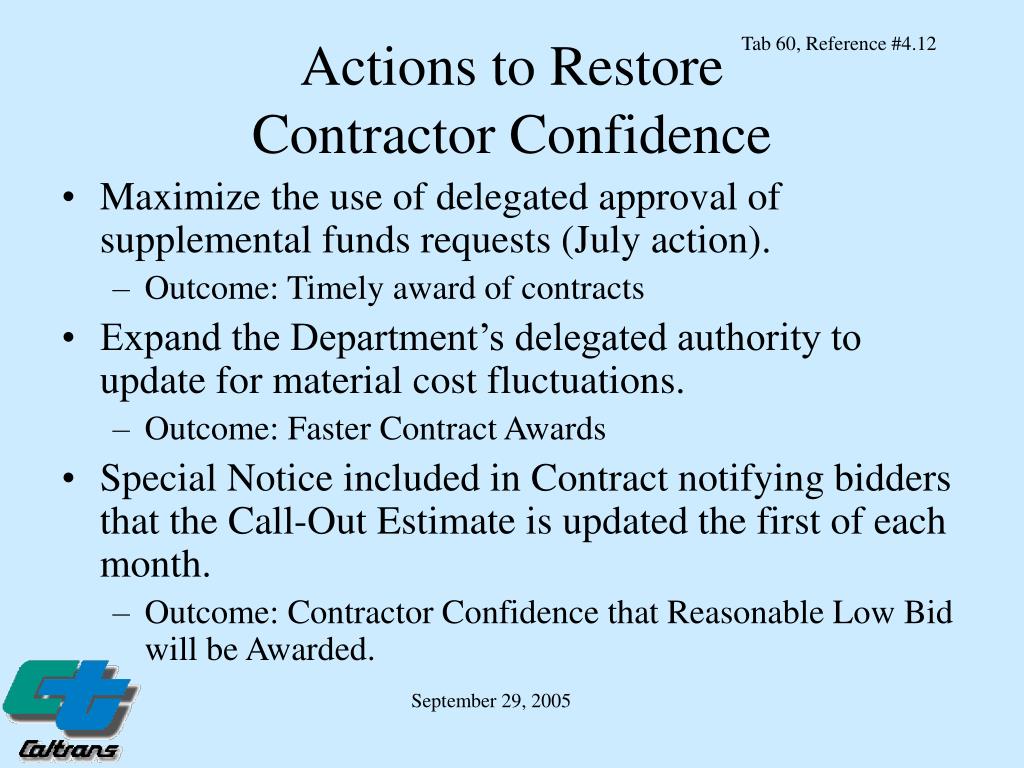 Tab 60, Reference #4.12

Actions to Restore Contractor Confidence

• Maximize the use of delegated approval of supplemental funds requests (July action).
– Outcome: Timely award of contracts
• Expand the Department’s delegated authority to update for material cost fluctuations.
– Outcome: Faster Contract Awards
• Special Notice included in Contract notifying bidders that the Call-Out Estimate is updated the first of each month.
– Outcome: Contractor Confidence that Reasonable Low Bid will be Awarded.

Caltrans

September 29, 2005